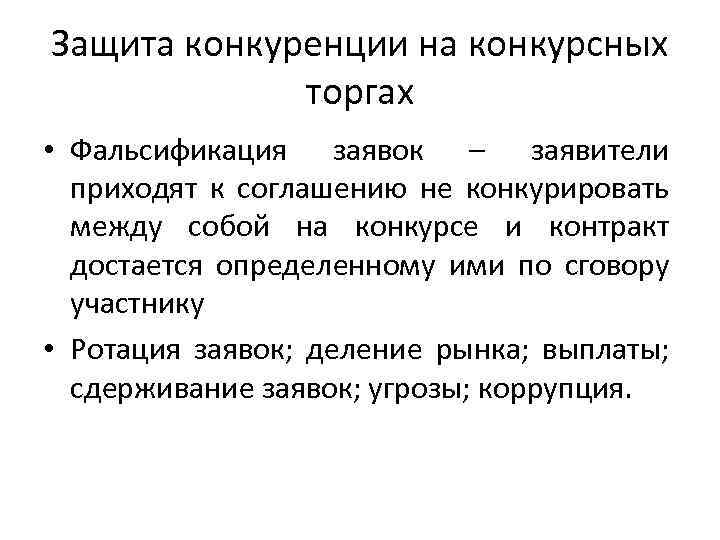 Защита конкуренции на конкурсных торгах

• Фальсификация заявок – заявители приходят к соглашению не конкурировать между собой на конкурсе и контракт достается определенному ими по сговору участнику

• Ротация заявок; деление рынка; выплаты; сдерживание заявок; угрозы; коррупция.